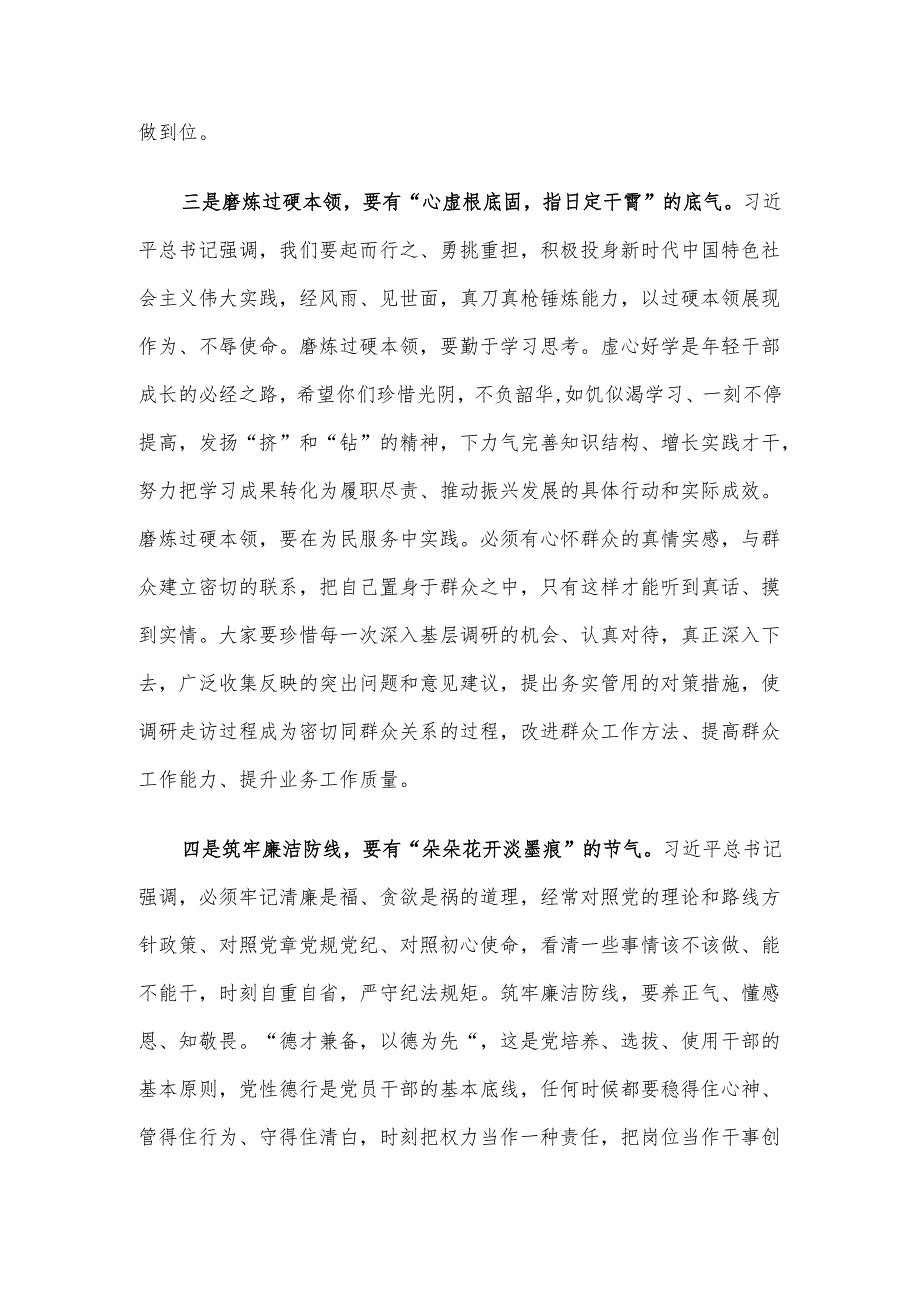 做到位。

三是磨炼过硬本领，要有“心虚根底固，指日定干霄”的底气。习近平总书记强调，我们要起而行之、勇挑重担，积极投身新时代中国特色社会主义伟大实践，经风雨、见世面，真刀真枪锤炼能力，以过硬本领展现作为、不辱使命。磨炼过硬本领，要勤于学习思考。虚心好学是年轻干部成长的必经之路，希望你们珍惜光阴，不负韶华,如饥似渴学习、一刻不停提高，发扬“挤”和“钻”的精神，下力气完善知识结构、增长实践才干，努力把学习成果转化为履职尽责、推动振兴发展的具体行动和实际成效。磨炼过硬本领，要在为民服务中实践。必须有心怀群众的真情实感，与群众建立密切的联系，把自己置身于群众之中，只有这样才能听到真话、摸到实情。大家要珍惜每一次深入基层调研的机会、认真对待，真正深入下去，广泛收集反映的突出问题和意见建议，提出务实管用的对策措施，使调研走访过程成为密切同群众关系的过程，改进群众工作方法、提高群众工作能力、提升业务工作质量。

四是筑牢廉洁防线，要有“朵朵花开淡墨痕”的节气。习近平总书记强调，必须牢记清廉是福、贪欲是祸的道理，经常对照党的理论和路线方针政策、对照党章党规党纪、对照初心使命，看清一些事情该不该做、能不能干，时刻自重自省，严守纪法规矩。筑牢廉洁防线，要养正气、懂感恩、知敬畏。“德才兼备，以德为先“，这是党培养、选拔、使用干部的基本原则，党性德行是党员干部的基本底线，任何时候都要稳得住心神、管得住行为、守得住清白，时刻把权力当作一种责任，把岗位当作干事创